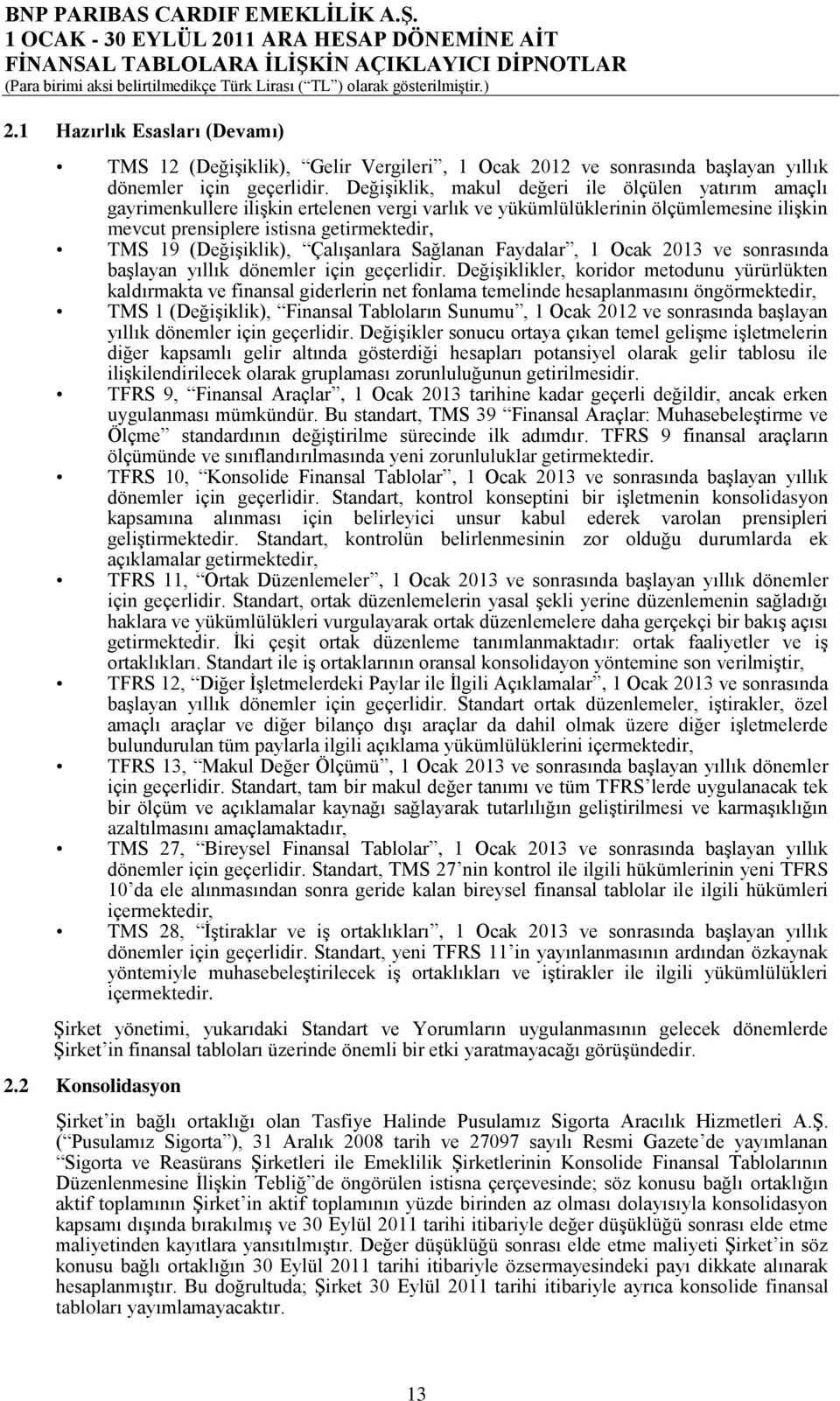 BNP PARIBAS CARDIF EMEKLİLİK A.Ş.
1 OCAK - 30 EYLÜL 2011 ARA HESAP DÖNEMİNE AİT
FİNANSAL TABLOLARA İLİŞKİN AÇIKLAYICI DİPNOTLAR
(Para birimi aksi belirtilmedikçe Türk Lirası (“TL”) olarak gösterilmiştir.)

2.1 Hazırlık Esasları (Devamı)

• TMS 12 (Değişiklik), “Gelir Vergileri”, 1 Ocak 2012 ve sonrasında başlayan yıllık dönemler için geçerlidir. Değişiklik, makul değeri ile ölçülen yatırım amaçlı gayrimenkullere ilişkin ertelenen vergi varlık ve yükümlülüklerinin ölçümlemesine ilişkin mevcut prensiplere istisna getirmektedir,
• TMS 19 (Değişiklik), “Çalışanlara Sağlanan Faydalar”, 1 Ocak 2013 ve sonrasında başlayan yıllık dönemler için geçerlidir. Değişiklikler, koridor metodunu yürürlükten kaldırmakta ve finansal giderlerin net fonlama temelinde hesaplanmasını öngörmektedir,
• TMS 1 (Değişiklik), “Finansal Tabloların Sunumu”, 1 Ocak 2012 ve sonrasında başlayan yıllık dönemler için geçerlidir. Değişikler sonucu ortaya çıkan temel gelişme işletmelerin diğer kapsamlı gelir altında gösterdiği hesapları potansiyel olarak gelir tablosu ile ilişkilendirilecek olarak gruplaması zorunluluğunun getirilmesidir.
• TFRS 9, “Finansal Araçlar”, 1 Ocak 2013 tarihine kadar geçerli değildir, ancak erken uygulanması mümkündür. Bu standart, TMS 39 “Finansal Araçlar: Muhasebeleştirme ve Ölçme” standardının değiştirilme sürecinde ilk adımdır. TFRS 9 finansal araçların ölçümünde ve sınıflandırılmasında yeni zorunluluklar getirmektedir.
• TFRS 10, “Konsolide Finansal Tablolar”, 1 Ocak 2013 ve sonrasında başlayan yıllık dönemler için geçerlidir. Standart, kontrol konseptini bir işletmenin konsolidasyon kapsamına alınması için belirleyici unsur kabul ederek varolan prensipleri geliştirmektedir. Standart, kontrolün belirlenmesinin zor olduğu durumlarda ek açıklamalar getirmektedir,
• TFRS 11, “Ortak Düzenlemeler”, 1 Ocak 2013 ve sonrasında başlayan yıllık dönemler için geçerlidir. Standart, ortak düzenlemelerin yasal şekli yerine düzenlemenin sağladığı haklara ve yükümlülükleri vurgulayarak ortak düzenlemelere daha gerçekçi bir bakış açısı getirmektedir. İki çeşit ortak düzenleme tanımlanmaktadır: ortak faaliyetler ve iş ortaklıkları. Standart ile iş ortaklarının oransal konsolidayon yöntemine son verilmiştir,
• TFRS 12, “Diğer İşletmelerdeki Paylar ile İlgili Açıklamalar”, 1 Ocak 2013 ve sonrasında başlayan yıllık dönemler için geçerlidir. Standart ortak düzenlemeler, iştirakler, özel amaçlı araçlar ve diğer bilanço dışı araçlar da dahil olmak üzere diğer işletmelerde bulundurulan tüm paylarla ilgili açıklama yükümlülüklerini içermektedir,
• TFRS 13, “Makul Değer Ölçümü”, 1 Ocak 2013 ve sonrasında başlayan yıllık dönemler için geçerlidir. Standart, tam bir makul değer tanımı ve tüm TFRS’lerde uygulanacak tek bir ölçüm ve açıklamalar kaynağı sağlayarak tutarlılığın geliştirilmesi ve karmaşıklığın azaltılmasını amaçlamaktadır,
• TMS 27, “Bireysel Finansal Tablolar”, 1 Ocak 2013 ve sonrasında başlayan yıllık dönemler için geçerlidir. Standart, TMS 27’nin kontrol ile ilgili hükümlerinin yeni TFRS 10’da ele alınmasından sonra geride kalan bireysel finansal tablolar ile ilgili hükümleri içermektedir,
• TMS 28, “İştiraklar ve iş ortaklıkları”, 1 Ocak 2013 ve sonrasında başlayan yıllık dönemler için geçerlidir. Standart, yeni TFRS 11’in yayınlanmasının ardından özkaynak yöntemiyle muhasebeleştirilecek iş ortaklıkları ve iştirakler ile ilgili yükümlülükleri içermektedir.

Şirket yönetimi, yukarıdaki Standart ve Yorumların uygulanmasının gelecek dönemlerde Şirket’in finansal tabloları üzerinde önemli bir etki yaratmayacağı görüşündedir.

2.2 Konsolidasyon

Şirket’in bağlı ortaklığı olan Tasfiye Halinde Pusulamız Sigorta Aracılık Hizmetleri A.Ş. (“Pusulamız Sigorta”), 31 Aralık 2008 tarih ve 27097 sayılı Resmi Gazete’de yayımlanan “Sigorta ve Reasürans Şirketleri ile Emeklilik Şirketlerinin Konsolide Finansal Tablolarının Düzenlenmesine İlişkin Tebliğ”de öngörülen istisna çerçevesinde; söz konusu bağlı ortaklığın aktif toplamının Şirket’in aktif toplamının yüzde birinden az olması dolayısıyla konsolidasyon kapsamı dışında bırakılmış ve 30 Eylül 2011 tarihi itibariyle değer düşüklüğü sonrası elde etme maliyetinden kayıtlara yansıtılmıştır. Değer düşüklüğü sonrası elde etme maliyeti Şirket’in söz konusu bağlı ortaklığın 30 Eylül 2011 tarihi itibariyle özsermayesindeki payı dikkate alınarak hesaplanmıştır. Bu doğrultuda; Şirket 30 Eylül 2011 tarihi itibariyle ayrıca konsolide finansal tabloları yayımlamayacaktır.

13